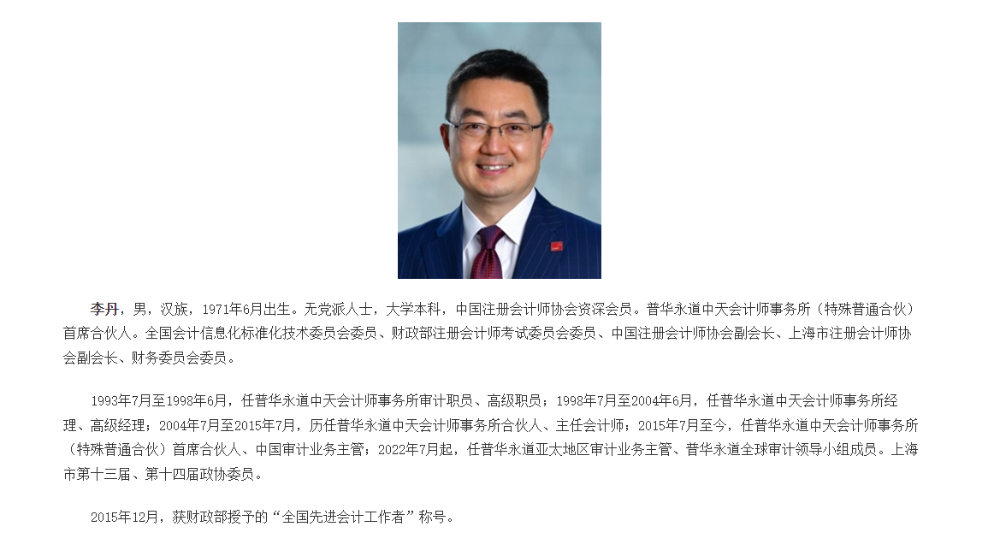 李丹，男，汉族，1971年6月出生。无党派人士，大学本科，中国注册会计师协会资深会员。普华永道中天会计师事务所（特殊普通合伙）首席合伙人。全国会计信息化标准化技术委员会委员、财政部注册会计师考试委员会委员、中国注册会计师协会副会长、上海市注册会计师协会副会长、财务委员会委员。

1993年7月至1998年6月，任普华永道中天会计师事务所审计职员、高级职员；1998年7月至2004年6月，任普华永道中天会计师事务所经理、高级经理；2004年7月至2015年7月，历任普华永道中天会计师事务所合伙人、主任会计师；2015年7月至今，任普华永道中天会计师事务所（特殊普通合伙）首席合伙人、中国审计业务主管；2022年7月起，任普华永道亚太地区审计业务主管、普华永道全球审计领导小组成员。上海市第十三届、第十四届政协委员。

2015年12月，获财政部授予的“全国先进会计工作者”称号。